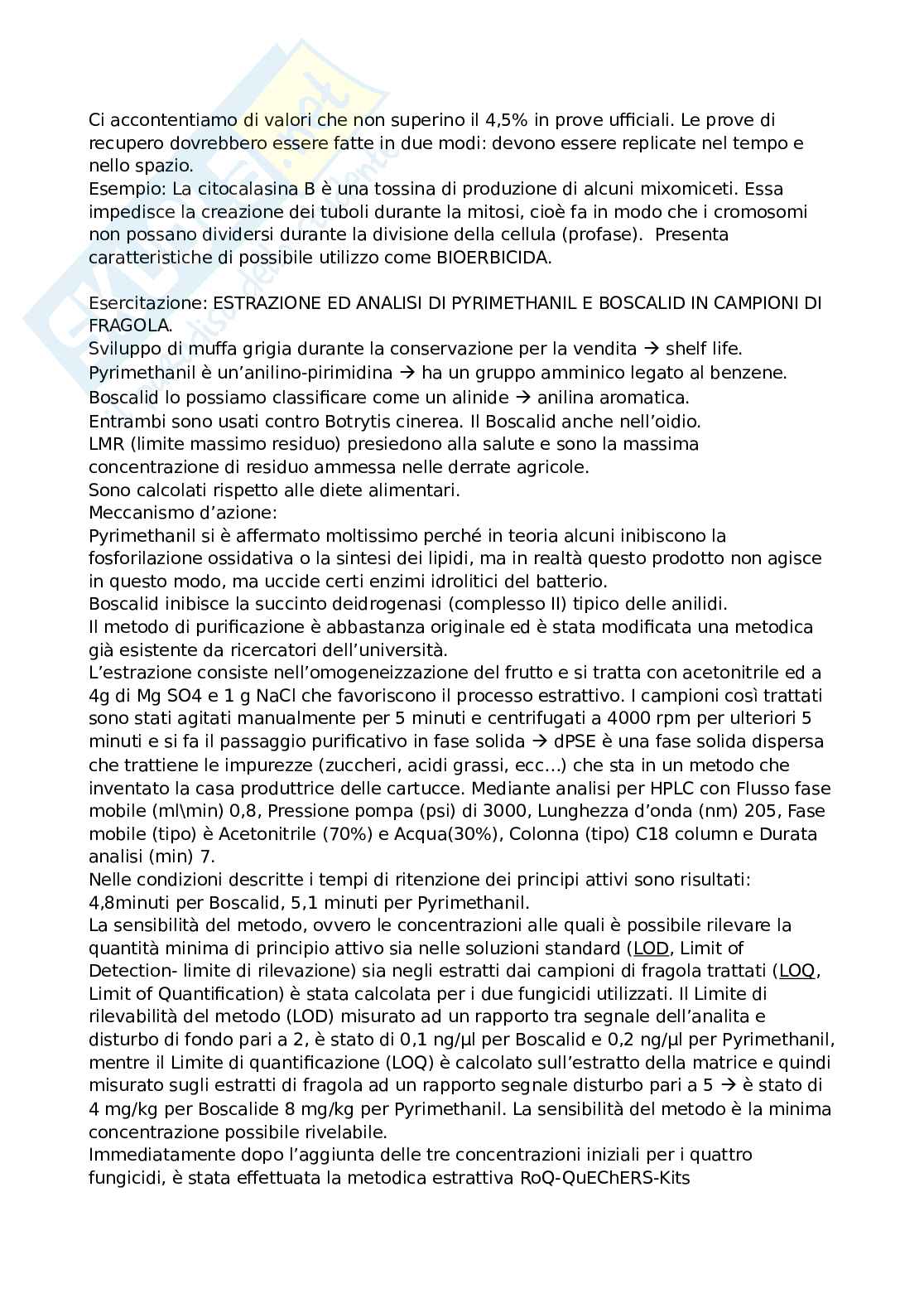 Ci accontentiamo di valori che non superino il 4,5% in prove ufficiali. Le prove di recupero dovrebbero essere fatte in due modi: devono essere replicate nel tempo e nello spazio.
Esempio: La citocalasina B è una tossina di produzione di alcuni mixomiceti. Essa impedisce la creazione dei tuboli durante la mitosi, cioè fa in modo che i cromosomi non possano dividersi durante la divisione della cellula (profase). Presenta caratteristiche di possibile utilizzo come BIOERBICIDA.

Esercitazione: ESTRAZIONE ED ANALISI DI PYRIMETHANIL E BOSCALID IN CAMPIONI DI FRAGOLA.
Sviluppo di muffa grigia durante la conservazione per la vendita → shelf life.
Pyrimethanil è un'anilino-pirimidina → ha un gruppo amminico legato al benzene.
Boscalid lo possiamo classificare come un alinide → anilina aromatica.
Entrambi sono usati contro Botrytis cinerea. Il Boscalid anche nell'oidio.
LMR (limite massimo residuo) presiedono alla salute e sono la massima concentrazione di residuo ammessa nelle derrate agricole.
Sono calcolati rispetto alle diete alimentari.
Meccanismo d'azione:
Pyrimethanil si è affermato moltissimo perché in teoria alcuni inibiscono la fosforilazione ossidativa o la sintesi dei lipidi, ma in realtà questo prodotto non agisce in questo modo, ma uccide certi enzimi idrolitici del batterio.
Boscalid inibisce la succinto deidrogenasi (complesso II) tipico delle anilidi.
Il metodo di purificazione è abbastanza originale ed è stata modificata una metodica già esistente da ricercatori dell'università.
L'estrazione consiste nell'omogeneizzazione del frutto e si tratta con acetonitrile ed a 4g di Mg SO4 e 1 g NaCl che favoriscono il processo estrattivo. I campioni così trattati sono stati agitati manualmente per 5 minuti e centrifugati a 4000 rpm per ulteriori 5 minuti e si fa il passaggio purificativo in fase solida → dPSE è una fase solida dispersa che trattiene le impurezze (zuccheri, acidi grassi, ecc…) che sta in un metodo che inventato la casa produttrice delle cartucce. Mediante analisi per HPLC con Flusso fase mobile (ml\min) 0,8, Pressione pompa (psi) di 3000, Lunghezza d'onda (nm) 205, Fase mobile (tipo) è Acetonitrile (70%) e Acqua(30%), Colonna (tipo) C18 column e Durata analisi (min) 7.
Nelle condizioni descritte i tempi di ritenzione dei principi attivi sono risultati: 4,8minuti per Boscalid, 5,1 minuti per Pyrimethanil.
La sensibilità del metodo, ovvero le concentrazioni alle quali è possibile rilevare la quantità minima di principio attivo sia nelle soluzioni standard (LOD, Limit of Detection- limite di rilevazione) sia negli estratti dai campioni di fragola trattati (LOQ, Limit of Quantification) è stata calcolata per i due fungicidi utilizzati. Il Limite di rilevabilità del metodo (LOD) misurato ad un rapporto tra segnale dell'analita e disturbo di fondo pari a 2, è stato di 0,1 ng/µl per Boscalid e 0,2 ng/µl per Pyrimethanil, mentre il Limite di quantificazione (LOQ) è calcolato sull'estratto della matrice e quindi misurato sugli estratti di fragola ad un rapporto segnale disturbo pari a 5 → è stato di 4 mg/kg per Boscalide 8 mg/kg per Pyrimethanil. La sensibilità del metodo è la minima concentrazione possibile rivelabile.
Immediatamente dopo l'aggiunta delle tre concentrazioni iniziali per i quattro fungicidi, è stata effettuata la metodica estrattiva RoQ-QuEChERS-Kits